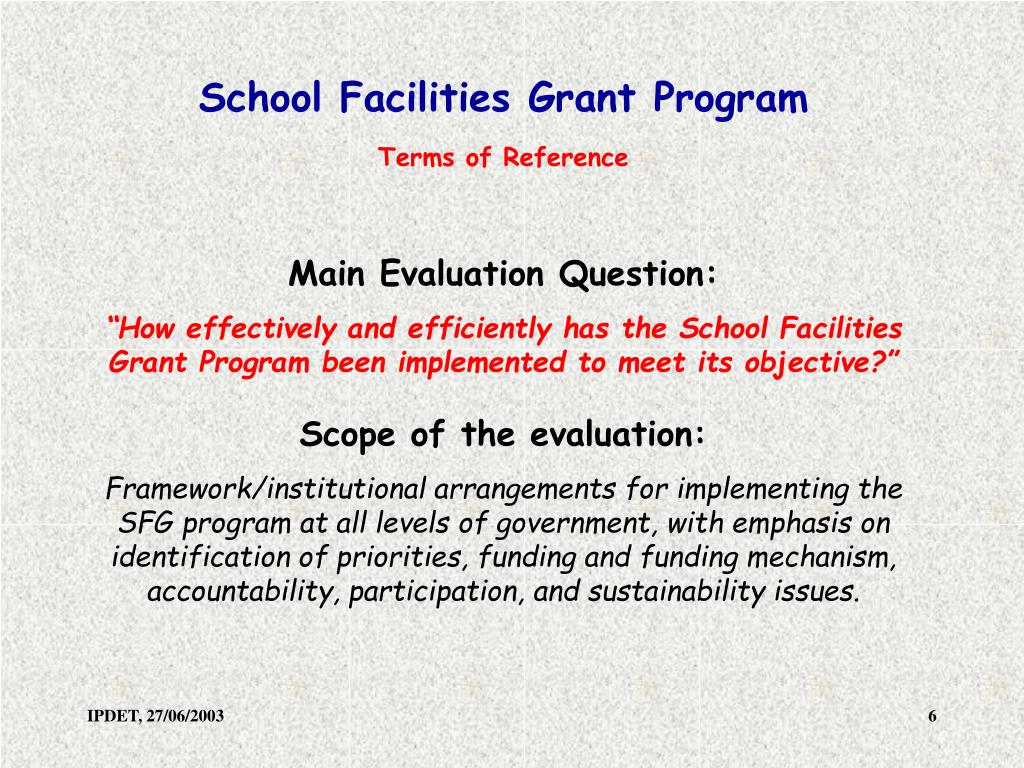 School Facilities Grant Program

Terms of Reference

Main Evaluation Question:

“How effectively and efficiently has the School Facilities Grant Program been implemented to meet its objective?”

Scope of the evaluation:

Framework/institutional arrangements for implementing the SFG program at all levels of government, with emphasis on identification of priorities, funding and funding mechanism, accountability, participation, and sustainability issues.

IPDET, 27/06/2003

6